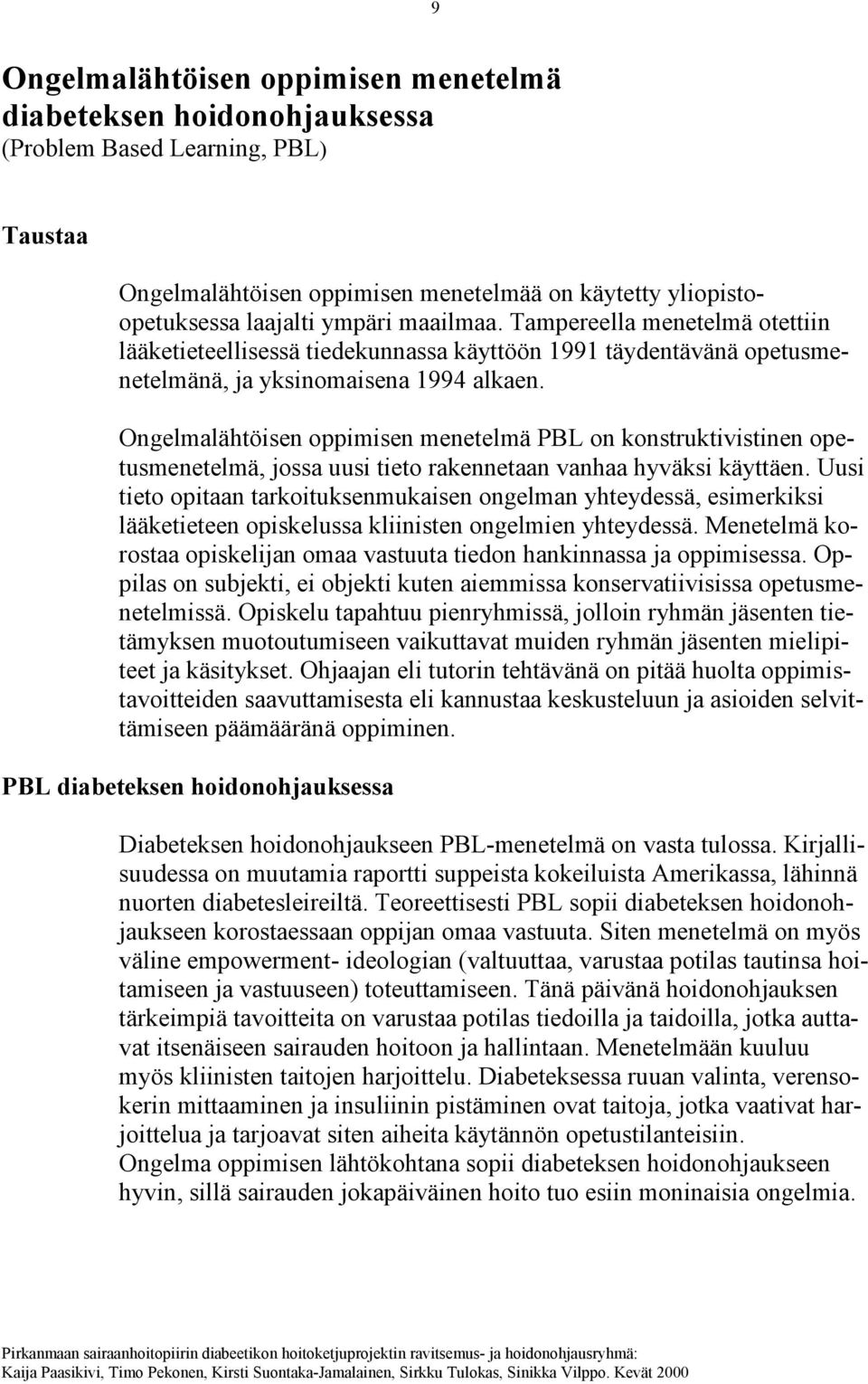 9

Ongelmalähtöisen oppimisen menetelmä diabeteksen hoidonohjauksessa
(Problem Based Learning, PBL)

Taustaa

Ongelmalähtöisen oppimisen menetelmää on käytetty yliopisto-opetuksessa laajalti ympäri maailmaa. Tampereella menetelmä otettiin lääketieteellisessä tiedekunnassa käyttöön 1991 täydentävänä opetusmenetelmänä, ja yksinomaisena 1994 alkaen.

Ongelmalähtöisen oppimisen menetelmä PBL on konstruktivistinen opetusmenetelmä, jossa uusi tieto rakennetaan vanhaa hyväksi käyttäen. Uusi tieto opitaan tarkoituksenmukaisen ongelman yhteydessä, esimerkiksi lääketieteen opiskelussa kliinisten ongelmien yhteydessä. Menetelmä korostaa opiskelijan omaa vastuuta tiedon hankinnassa ja oppimisessa. Oppilas on subjekti, ei objekti kuten aiemmissa konservatiivisissa opetusmenetelmissä. Opiskelu tapahtuu pienryhmissä, jolloin ryhmän jäsenten tietämyksen muotoutumiseen vaikuttavat muiden ryhmän jäsenten mielipiteet ja käsitykset. Ohjaajan eli tutorin tehtävänä on pitää huolta oppimistavoitteiden saavuttamisesta eli kannustaa keskusteluun ja asioiden selvittämiseen päämääränä oppiminen.

PBL diabeteksen hoidonohjauksessa

Diabeteksen hoidonohjaukseen PBL-menetelmä on vasta tulossa. Kirjallisuudessa on muutamia raportti suppeista kokeiluista Amerikassa, lähinnä nuorten diabetesleireiltä. Teoreettisesti PBL sopii diabeteksen hoidonohjaukseen korostaessaan oppijan omaa vastuuta. Siten menetelmä on myös väline empowerment- ideologian (valtuuttaa, varustaa potilas tautinsa hoitamiseen ja vastuuseen) toteuttamiseen. Tänä päivänä hoidonohjauksen tärkeimpiä tavoitteita on varustaa potilas tiedoilla ja taidoilla, jotka auttavat itsenäiseen sairauden hoitoon ja hallintaan. Menetelmään kuuluu myös kliinisten taitojen harjoittelu. Diabeteksessa ruuan valinta, verensokerin mittaaminen ja insuliinin pistäminen ovat taitoja, jotka vaativat harjoittelua ja tarjoavat siten aiheita käytännön opetustilanteisiin.
Ongelma oppimisen lähtökohtana sopii diabeteksen hoidonohjaukseen hyvin, sillä sairauden jokapäiväinen hoito tuo esiin moninaisia ongelmia.

Pirkanmaan sairaanhoitopiirin diabeetikon hoitoketjuprojektin ravitsemus- ja hoidonohjausryhmä:
Kaija Paasikivi, Timo Pekonen, Kirsti Suontaka-Jamalainen, Sirkku Tulokas, Sinikka Vilppo. Kevät 2000